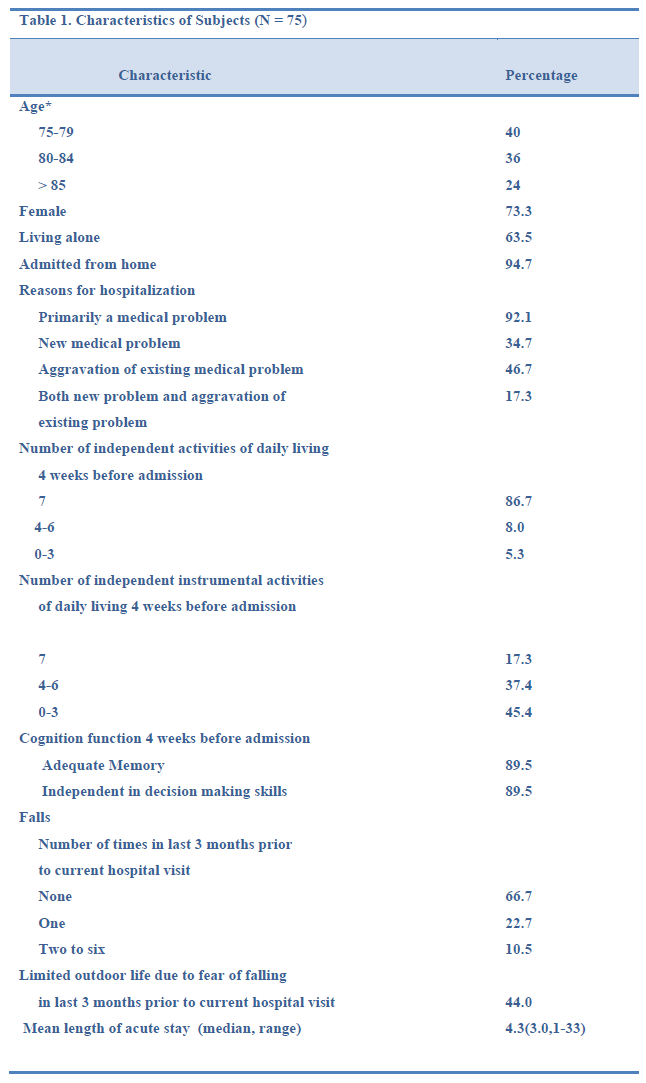 Table 1. Characteristics of Subjects (N = 75)

| Characteristic | Percentage |
|---|---|
| Age* | |
| 75-79 | 40 |
| 80-84 | 36 |
| > 85 | 24 |
| Female | 73.3 |
| Living alone | 63.5 |
| Admitted from home | 94.7 |
| Reasons for hospitalization | |
| Primarily a medical problem | 92.1 |
| New medical problem | 34.7 |
| Aggravation of existing medical problem | 46.7 |
| Both new problem and aggravation of existing problem | 17.3 |
| Number of independent activities of daily living 4 weeks before admission | |
| 7 | 86.7 |
| 4-6 | 8.0 |
| 0-3 | 5.3 |
| Number of independent instrumental activities of daily living 4 weeks before admission | |
| 7 | 17.3 |
| 4-6 | 37.4 |
| 0-3 | 45.4 |
| Cognition function 4 weeks before admission | |
| Adequate Memory | 89.5 |
| Independent in decision making skills | 89.5 |
| Falls | |
| Number of times in last 3 months prior to current hospital visit | |
| None | 66.7 |
| One | 22.7 |
| Two to six | 10.5 |
| Limited outdoor life due to fear of falling in last 3 months prior to current hospital visit | 44.0 |
| Mean length of acute stay (median, range) | 4.3(3.0,1-33) |